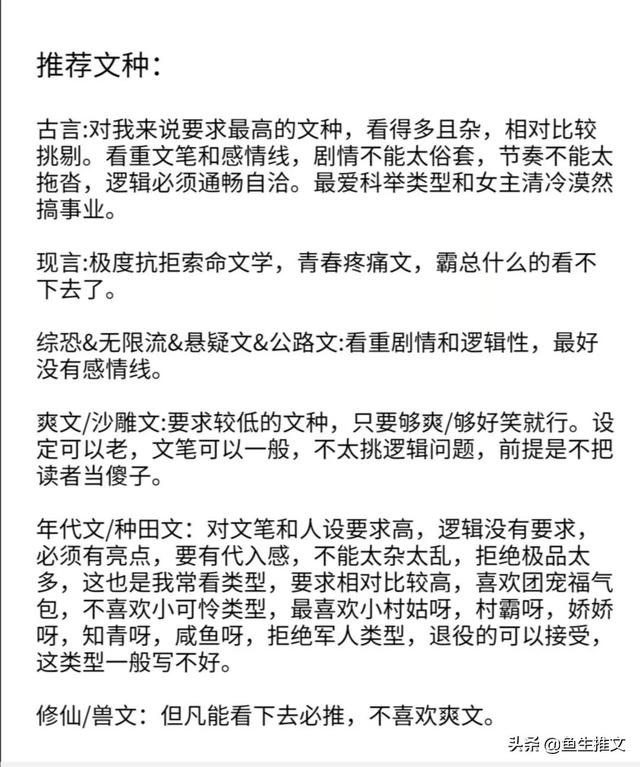 推荐文种：

古言:对我来说要求最高的文种，看得多且杂，相对比较挑剔。看重文笔和感情线，剧情不能太俗套，节奏不能太拖沓，逻辑必须通畅自洽。最爱科举类型和女主清冷漠然搞事业。

现言:极度抗拒索命文学，青春疼痛文，霸总什么的看不下去了。

综恐&无限流&悬疑文&公路文:看重剧情和逻辑性，最好没有感情线。

爽文/沙雕文:要求较低的文种，只要够爽/够好笑就行。设定可以老，文笔可以一般，不太挑逻辑问题，前提是不把读者当傻子。

年代文/种田文：对文笔和人设要求高，逻辑没有要求，必须有亮点，要有代入感，不能太杂太乱，拒绝极品太多，这也是我常看类型，要求相对比较高，喜欢团宠福气包，不喜欢小可怜类型，最喜欢小村姑呀，村霸呀，娇娇呀，知青呀，咸鱼呀，拒绝军人类型，退役的可以接受，这类型一般写不好。

修仙/兽文：但凡能看下去必推，不喜欢爽文。

头条 @鱼生推文